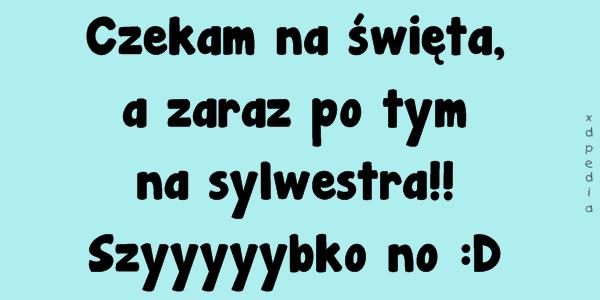 Czekam na święta, a zaraz po tym na sylwestra!! Szyyyyyybko no :D

xdpedia